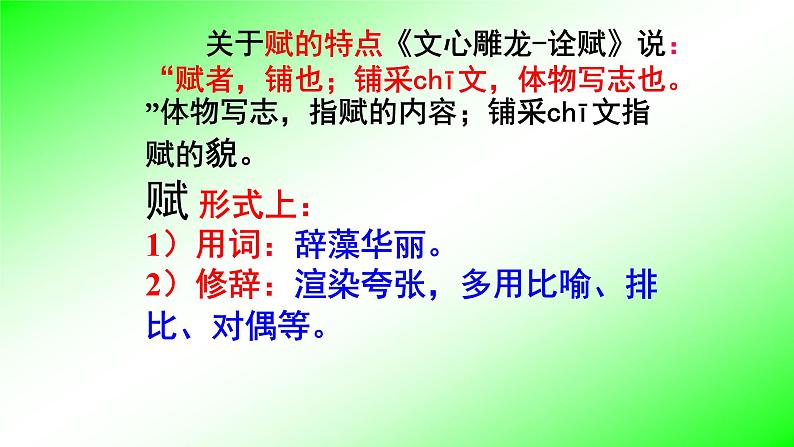 关于赋的特点《文心雕龙-诠赋》说：“赋者，铺也；铺采chī文，体物写志也。”体物写志，指赋的内容；铺采chī文指赋的貌。

赋 形式上：
1）用词：辞藻华丽。
2）修辞：渲染夸张，多用比喻、排比、对偶等。